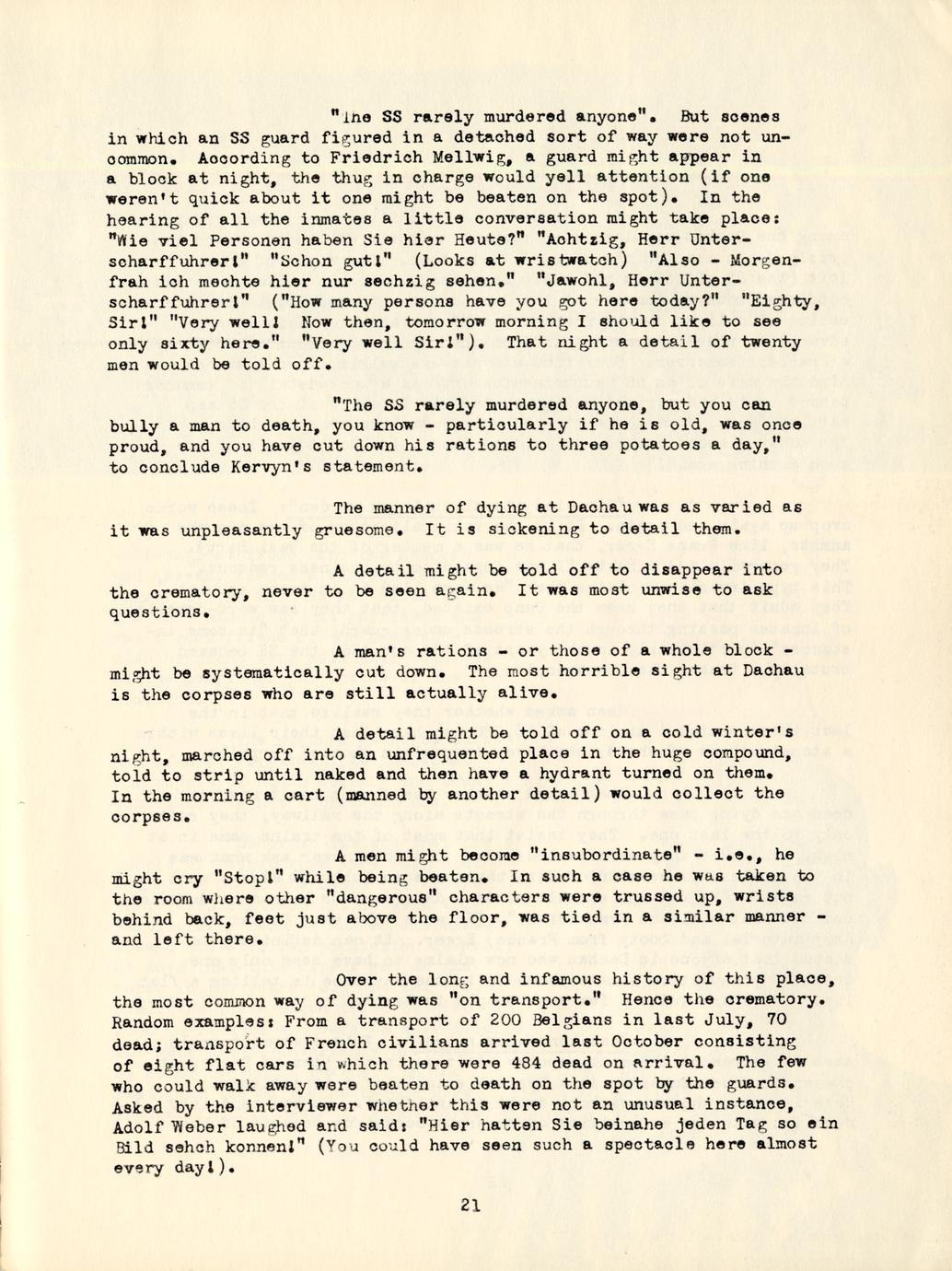 "The SS rarely murdered anyone". But scenes in which an SS guard figured in a detached sort of way were not uncommon. According to Friedrich Mellwig, a guard might appear in a block at night, the thug in charge would yell attention (if one weren't quick about it one might be beaten on the spot). In the hearing of all the inmates a little conversation might take place: "Wie viel Personen haben Sie hier Heute?" "Achtzig, Herr Unterscharffuhrer!" "Schon gut!" (Looks at wristwatch) "Also - Morgenfrah ich mechte hier nur sechzig sehen." "Jawohl, Herr Unterscharffuhrer!" ("How many persons have you got here today?" "Eighty, Sir!" "Very well! Now then, tomorrow morning I should like to see only sixty here." "Very well Sir!"). That night a detail of twenty men would be told off.

"The SS rarely murdered anyone, but you can bully a man to death, you know - particularly if he is old, was once proud, and you have cut down his rations to three potatoes a day," to conclude Kervyn's statement.

The manner of dying at Dachau was as varied as it was unpleasantly gruesome. It is sickening to detail them.

A detail might be told off to disappear into the crematory, never to be seen again. It was most unwise to ask questions.

A man's rations - or those of a whole block - might be systematically cut down. The most horrible sight at Dachau is the corpses who are still actually alive.

A detail might be told off on a cold winter's night, marched off into an unfrequented place in the huge compound, told to strip until naked and then have a hydrant turned on them. In the morning a cart (manned by another detail) would collect the corpses.

A men might become "insubordinate" - i.e., he might cry "Stop!" while being beaten. In such a case he was taken to the room where other "dangerous" characters were trussed up, wrists behind back, feet just above the floor, was tied in a similar manner - and left there.

Over the long and infamous history of this place, the most common way of dying was "on transport." Hence the crematory. Random examples: From a transport of 200 Belgians in last July, 70 dead; transport of French civilians arrived last October consisting of eight flat cars in which there were 484 dead on arrival. The few who could walk away were beaten to death on the spot by the guards. Asked by the interviewer whether this were not an unusual instance, Adolf Weber laughed and said: "Hier hatten Sie beinahe jeden Tag so ein Bild sehch konnen!" (You could have seen such a spectacle here almost every day!).

21